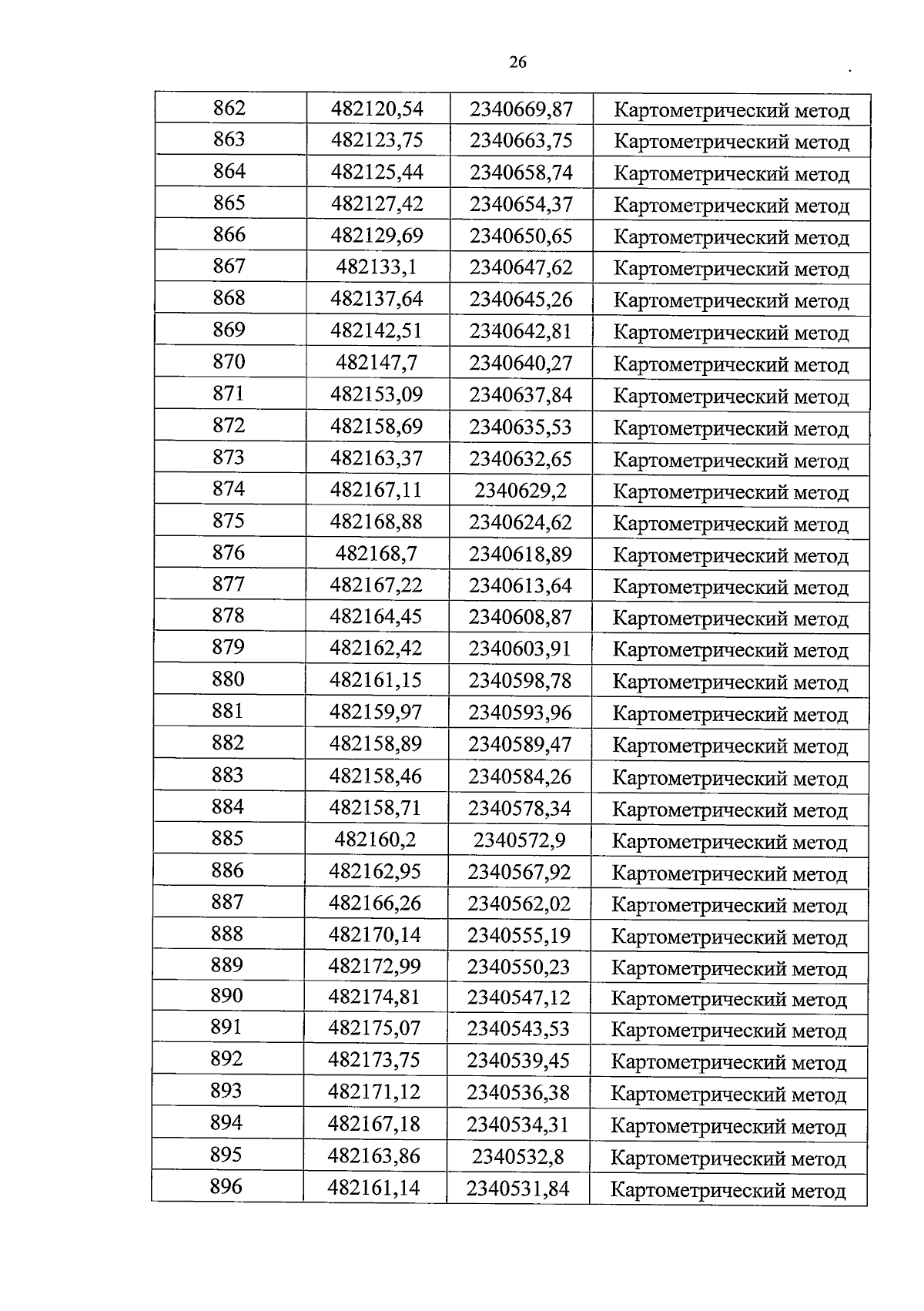 26

| 862 | 482120,54 | 2340669,87 | Картометрический метод |
|---|---|---|---|
| 863 | 482123,75 | 2340663,75 | Картометрический метод |
| 864 | 482125,44 | 2340658,74 | Картометрический метод |
| 865 | 482127,42 | 2340654,37 | Картометрический метод |
| 866 | 482129,69 | 2340650,65 | Картометрический метод |
| 867 | 482133,1 | 2340647,62 | Картометрический метод |
| 868 | 482137,64 | 2340645,26 | Картометрический метод |
| 869 | 482142,51 | 2340642,81 | Картометрический метод |
| 870 | 482147,7 | 2340640,27 | Картометрический метод |
| 871 | 482153,09 | 2340637,84 | Картометрический метод |
| 872 | 482158,69 | 2340635,53 | Картометрический метод |
| 873 | 482163,37 | 2340632,65 | Картометрический метод |
| 874 | 482167,11 | 2340629,2 | Картометрический метод |
| 875 | 482168,88 | 2340624,62 | Картометрический метод |
| 876 | 482168,7 | 2340618,89 | Картометрический метод |
| 877 | 482167,22 | 2340613,64 | Картометрический метод |
| 878 | 482164,45 | 2340608,87 | Картометрический метод |
| 879 | 482162,42 | 2340603,91 | Картометрический метод |
| 880 | 482161,15 | 2340598,78 | Картометрический метод |
| 881 | 482159,97 | 2340593,96 | Картометрический метод |
| 882 | 482158,89 | 2340589,47 | Картометрический метод |
| 883 | 482158,46 | 2340584,26 | Картометрический метод |
| 884 | 482158,71 | 2340578,34 | Картометрический метод |
| 885 | 482160,2 | 2340572,9 | Картометрический метод |
| 886 | 482162,95 | 2340567,92 | Картометрический метод |
| 887 | 482166,26 | 2340562,02 | Картометрический метод |
| 888 | 482170,14 | 2340555,19 | Картометрический метод |
| 889 | 482172,99 | 2340550,23 | Картометрический метод |
| 890 | 482174,81 | 2340547,12 | Картометрический метод |
| 891 | 482175,07 | 2340543,53 | Картометрический метод |
| 892 | 482173,75 | 2340539,45 | Картометрический метод |
| 893 | 482171,12 | 2340536,38 | Картометрический метод |
| 894 | 482167,18 | 2340534,31 | Картометрический метод |
| 895 | 482163,86 | 2340532,8 | Картометрический метод |
| 896 | 482161,14 | 2340531,84 | Картометрический метод |